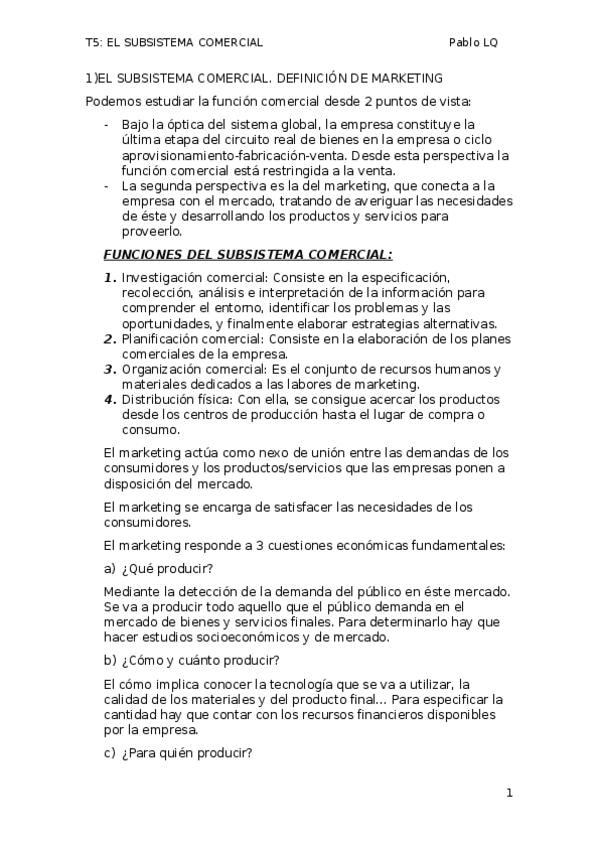 T5: EL SUBSISTEMA COMERCIAL Pablo LQ

1)EL SUBSISTEMA COMERCIAL. DEFINICIÓN DE MARKETING

Podemos estudiar la función comercial desde 2 puntos de vista:

- Bajo la óptica del sistema global, la empresa constituye la última etapa del circuito real de bienes en la empresa o ciclo aprovisionamiento-fabricación-venta. Desde esta perspectiva la función comercial está restringida a la venta.
- La segunda perspectiva es la del marketing, que conecta a la empresa con el mercado, tratando de averiguar las necesidades de éste y desarrollando los productos y servicios para proveerlo.

FUNCIONES DEL SUBSISTEMA COMERCIAL:

1. Investigación comercial: Consiste en la especificación, recolección, análisis e interpretación de la información para comprender el entorno, identificar los problemas y las oportunidades, y finalmente elaborar estrategias alternativas.
2. Planificación comercial: Consiste en la elaboración de los planes comerciales de la empresa.
3. Organización comercial: Es el conjunto de recursos humanos y materiales dedicados a las labores de marketing.
4. Distribución física: Con ella, se consigue acercar los productos desde los centros de producción hasta el lugar de compra o consumo.

El marketing actúa como nexo de unión entre las demandas de los consumidores y los productos/servicios que las empresas ponen a disposición del mercado.

El marketing se encarga de satisfacer las necesidades de los consumidores.

El marketing responde a 3 cuestiones económicas fundamentales:

a) ¿Qué producir?

Mediante la detección de la demanda del público en éste mercado. Se va a producir todo aquello que el público demanda en el mercado de bienes y servicios finales. Para determinarlo hay que hacer estudios socioeconómicos y de mercado.

b) ¿Cómo y cuánto producir?

El cómo implica conocer la tecnología que se va a utilizar, la calidad de los materiales y del producto final... Para especificar la cantidad hay que contar con los recursos financieros disponibles por la empresa.

c) ¿Para quién producir?

1